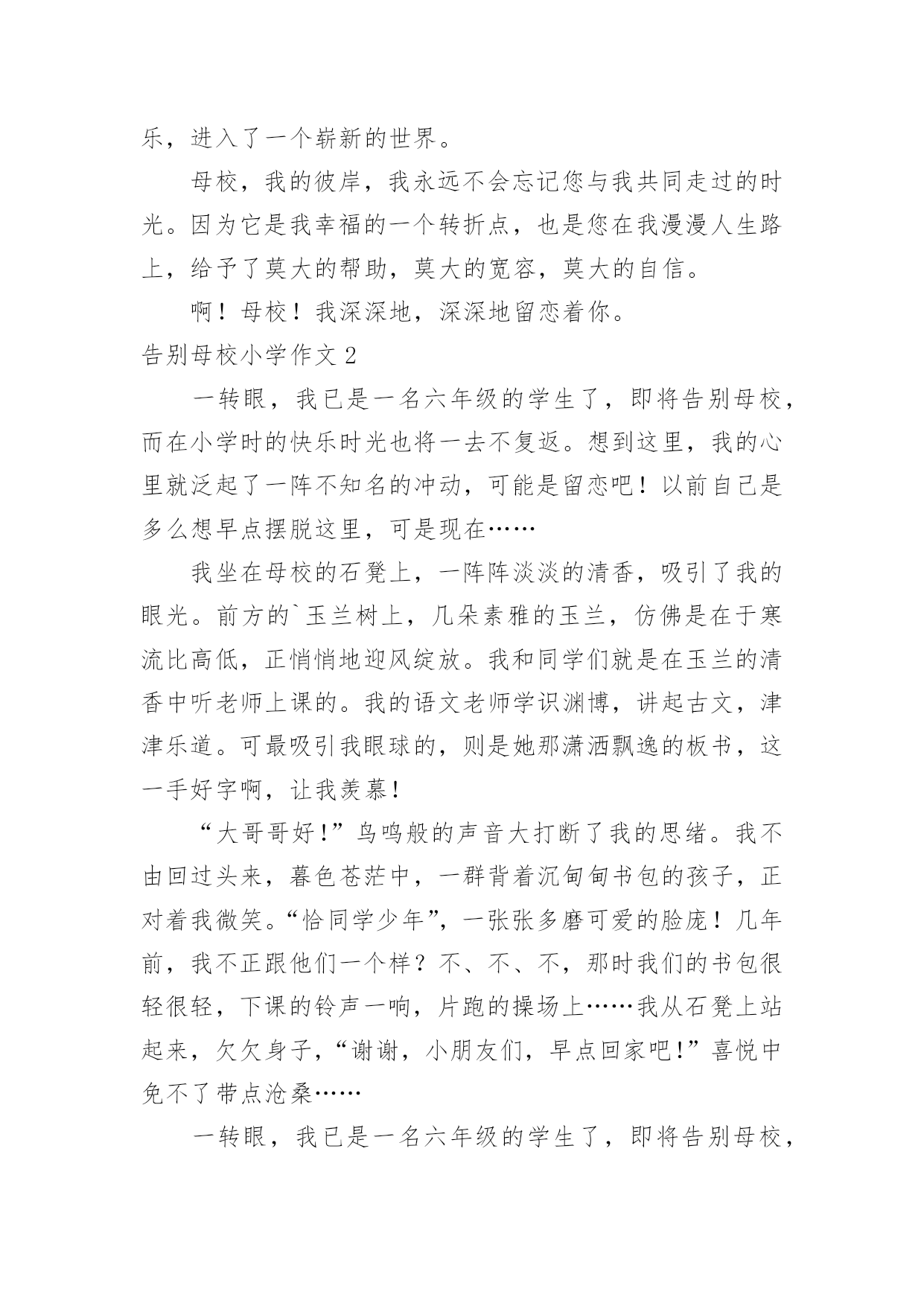 乐，进入了一个崭新的世界。

母校，我的彼岸，我永远不会忘记您与我共同走过的时光。因为它是我幸福的一个转折点，也是您在我漫漫人生路上，给予了莫大的帮助，莫大的宽容，莫大的自信。

啊！母校！我深深地，深深地留恋着你。

告别母校小学作文 2

一转眼，我已是一名六年级的学生了，即将告别母校，而在小学时的快乐时光也将一去不复返。想到这里，我的心里就泛起了一阵不知名的冲动，可能是留恋吧！以前自己是多么想早点摆脱这里，可是现在……

我坐在母校的石凳上，一阵阵淡淡的清香，吸引了我的眼光。前方的`玉兰树上，几朵素雅的玉兰，仿佛是在于寒流比高低，正悄悄地迎风绽放。我和同学们就是在玉兰的清香中听老师上课的。我的语文老师学识渊博，讲起古文，津津乐道。可最吸引我眼球的，则是她那潇洒飘逸的板书，这一手好字啊，让我羡慕！

“大哥哥好！”鸟鸣般的声音大打断了我的思绪。我不由回过头来，暮色苍茫中，一群背着沉甸甸书包的孩子，正对着我微笑。“恰同学少年”，一张张多磨可爱的脸庞！几年前，我不正跟他们一个样？不、不、不，那时我们的书包很轻很轻，下课的铃声一响，片跑的操场上……我从石凳上站起来，欠欠身子，“谢谢，小朋友们，早点回家吧！”喜悦中免不了带点沧桑……

一转眼，我已是一名六年级的学生了，即将告别母校，